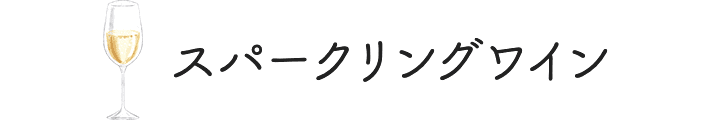 スパークリングワイン